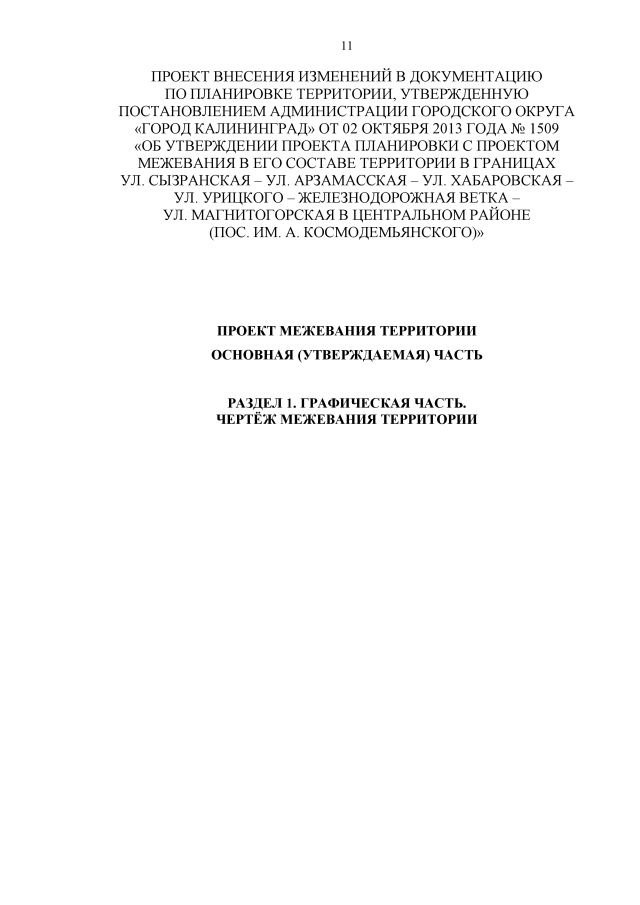 11

ПРОЕКТ ВНЕСЕНИЯ ИЗМЕНЕНИЙ В ДОКУМЕНТАЦИЮ ПО ПЛАНИРОВКЕ ТЕРРИТОРИИ, УТВЕРЖДЕННУЮ ПОСТАНОВЛЕНИЕМ АДМИНИСТРАЦИИ ГОРОДСКОГО ОКРУГА «ГОРОД КАЛИНИНГРАД» ОТ 02 ОКТЯБРЯ 2013 ГОДА № 1509 «ОБ УТВЕРЖДЕНИИ ПРОЕКТА ПЛАНИРОВКИ С ПРОЕКТОМ МЕЖЕВАНИЯ В ЕГО СОСТАВЕ ТЕРРИТОРИИ В ГРАНИЦАХ УЛ. СЫЗРАНСКАЯ – УЛ. АРЗАМАССКАЯ – УЛ. ХАБАРОВСКАЯ – УЛ. УРИЦКОГО – ЖЕЛЕЗНОДОРОЖНАЯ ВЕТКА – УЛ. МАГНИТОГОРСКАЯ В ЦЕНТРАЛЬНОМ РАЙОНЕ (ПОС. ИМ. А. КОСМОДЕМЬЯНСКОГО)»

ПРОЕКТ МЕЖЕВАНИЯ ТЕРРИТОРИИ

ОСНОВНАЯ (УТВЕРЖДАЕМАЯ) ЧАСТЬ

РАЗДЕЛ 1. ГРАФИЧЕСКАЯ ЧАСТЬ.
ЧЕРТЁЖ МЕЖЕВАНИЯ ТЕРРИТОРИИ